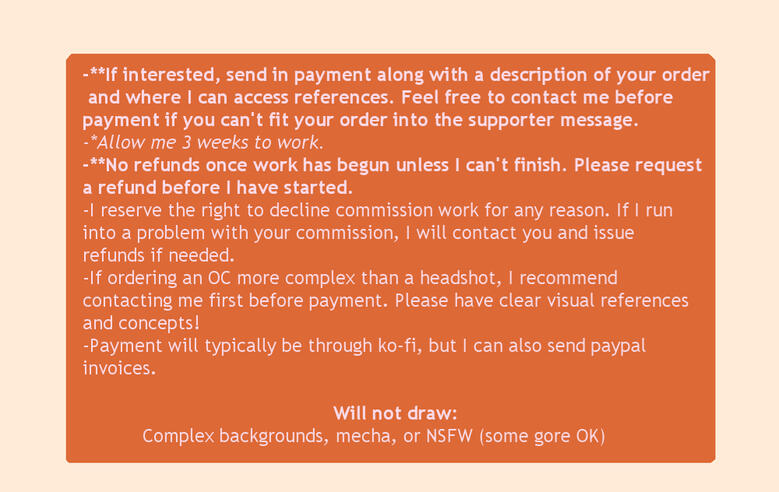 -**If interested, send in payment along with a description of your order and where I can access references. Feel free to contact me before payment if you can't fit your order into the supporter message.
-*Allow me 3 weeks to work.
-**No refunds once work has begun unless I can't finish. Please request a refund before I have started.
-I reserve the right to decline commission work for any reason. If I run into a problem with your commission, I will contact you and issue refunds if needed.
-If ordering an OC more complex than a headshot, I recommend contacting me first before payment. Please have clear visual references and concepts!
-Payment will typically be through ko-fi, but I can also send paypal invoices.

Will not draw:
Complex backgrounds, mecha, or NSFW (some gore OK)